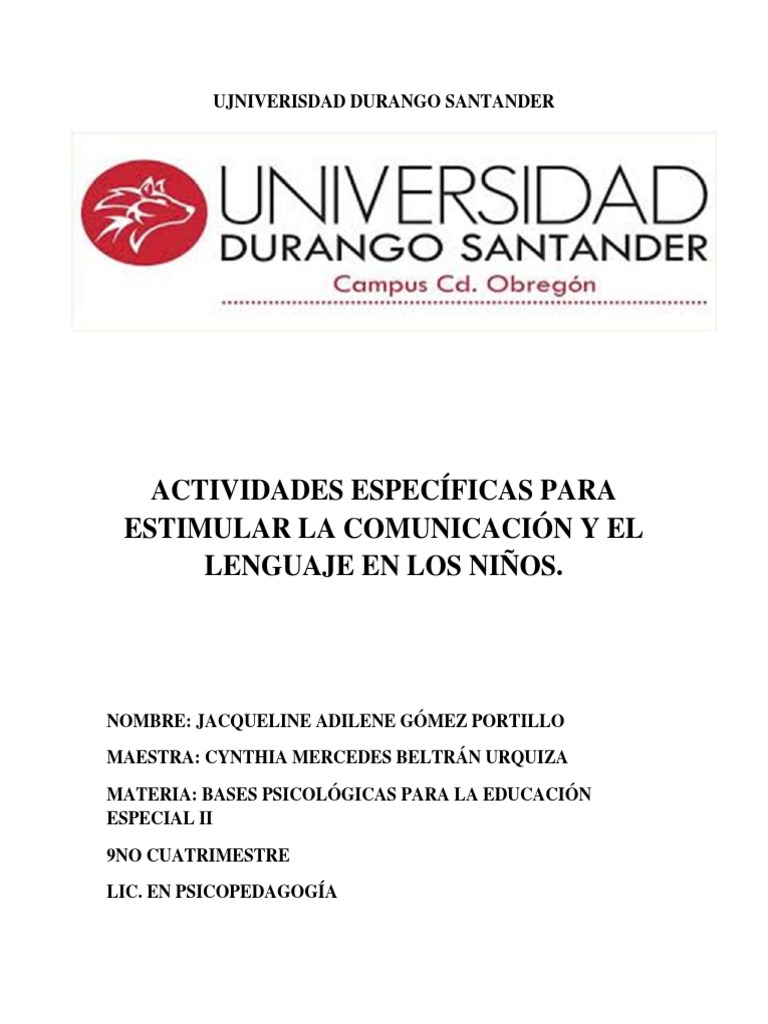 UJNIVERISDAD DURANGO SANTANDER

UNIVERSIDAD
DURANGO SANTANDER
Campus Cd. Obregón

ACTIVIDADES ESPECÍFICAS PARA ESTIMULAR LA COMUNICACIÓN Y EL LENGUAJE EN LOS NIÑOS.

NOMBRE: JACQUELINE ADILENE GÓMEZ PORTILLO

MAESTRA: CYNTHIA MERCEDES BELTRÁN URQUIZA

MATERIA: BASES PSICOLÓGICAS PARA LA EDUCACIÓN ESPECIAL II

9NO CUATRIMESTRE

LIC. EN PSICOPEDAGOGÍA